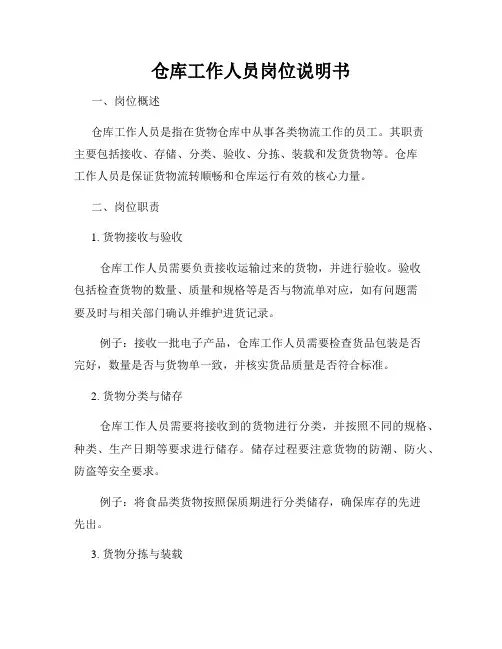 仓库工作人员岗位说明书

一、岗位概述

仓库工作人员是指在货物仓库中从事各类物流工作的员工。其职责主要包括接收、存储、分类、验收、分拣、装载和发货货物等。仓库工作人员是保证货物流转顺畅和仓库运行有效的核心力量。

二、岗位职责

1. 货物接收与验收

仓库工作人员需要负责接收运输过来的货物，并进行验收。验收包括检查货物的数量、质量和规格等是否与物流单对应，如有问题需要及时与相关部门确认并维护进货记录。

例子：接收一批电子产品，仓库工作人员需要检查货品包装是否完好，数量是否与货物单一致，并核实货品质量是否符合标准。

2. 货物分类与储存

仓库工作人员需要将接收到的货物进行分类，并按照不同的规格、种类、生产日期等要求进行储存。储存过程要注意货物的防潮、防火、防盗等安全要求。

例子：将食品类货物按照保质期进行分类储存，确保库存的先进先出。

3. 货物分拣与装载